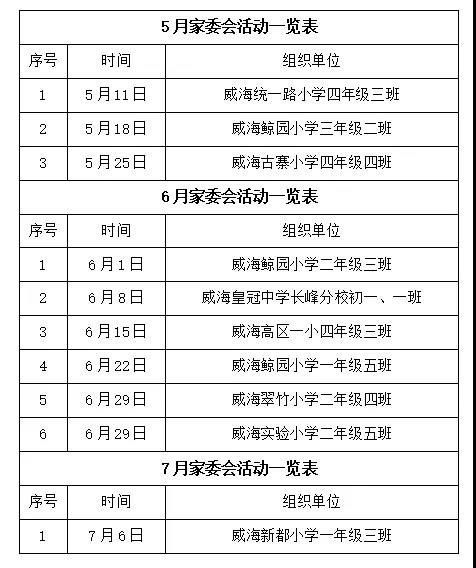 5月家委会活动一览表

| 序号 | 时间 | 组织单位 |
|---|---|---|
| 1 | 5月11日 | 威海统一路小学四年级三班 |
| 2 | 5月18日 | 威海鲸园小学三年级二班 |
| 3 | 5月25日 | 威海古寨小学四年级四班 |

6月家委会活动一览表

| 序号 | 时间 | 组织单位 |
|---|---|---|
| 1 | 6月1日 | 威海鲸园小学二年级三班 |
| 2 | 6月8日 | 威海皇冠中学长峰分校初一、一班 |
| 3 | 6月15日 | 威海高区一小四年级三班 |
| 4 | 6月22日 | 威海鲸园小学一年级五班 |
| 5 | 6月29日 | 威海翠竹小学二年级四班 |
| 6 | 6月29日 | 威海实验小学二年级五班 |

7月家委会活动一览表

| 序号 | 时间 | 组织单位 |
|---|---|---|
| 1 | 7月6日 | 威海新都小学一年级三班 |